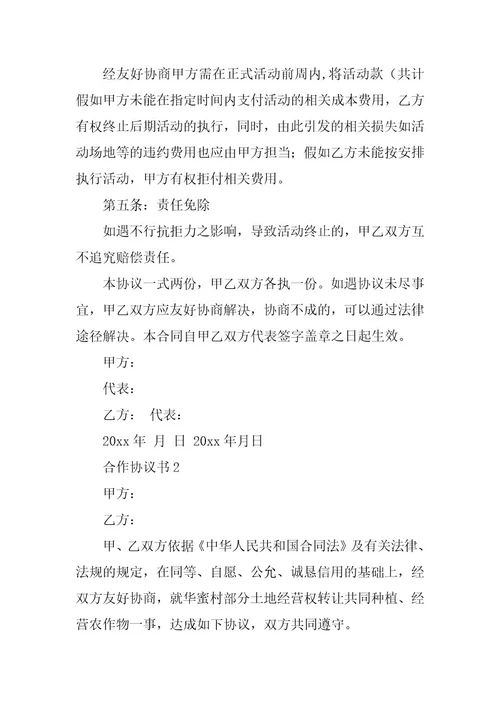 经友好协商甲方需在正式活动前周内,将活动款（共计假如甲方未能在指定时间内支付活动的相关成本费用，乙方有权终止后期活动的执行，同时，由此引发的相关损失如活动场地等的违约费用也应由甲方担当；假如乙方未能按安排执行活动，甲方有权拒付相关费用。

第五条：责任免除

如遇不行抗拒力之影响，导致活动终止的，甲乙双方互不追究赔偿责任。

本协议一式两份，甲乙双方各执一份。如遇协议未尽事宜，甲乙双方应友好协商解决，协商不成的，可以通过法律途径解决。本合同自甲乙双方代表签字盖章之日起生效。

甲方：

代表：

乙方：　代表：

20xx 年　月　日　20xx 年月日

合作协议书 2

甲方：

乙方：

甲、乙双方依据《中华人民共和国合同法》及有关法律、法规的规定，在同等、自愿、公允、诚恳信用的基础上，经双方友好协商，就华蜜村部分土地经营权转让共同种植、经营农作物一事，达成如下协议，双方共同遵守。